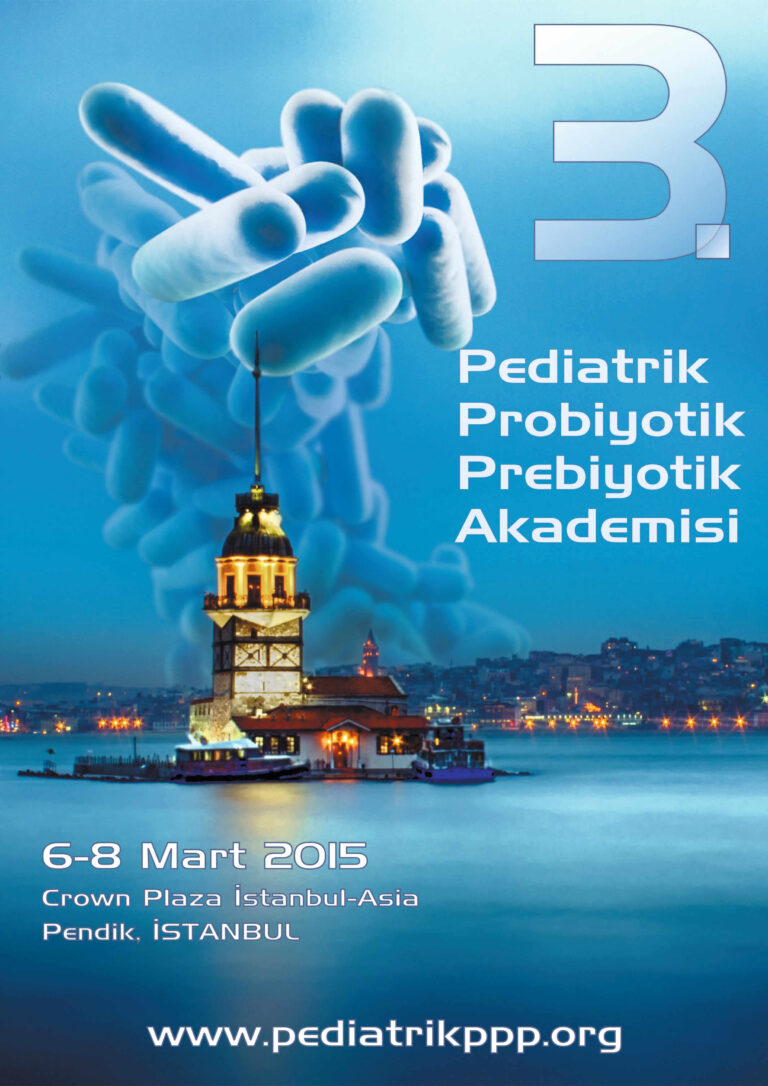 3.

Pediatrik
Probiyotik
Prebiyotik
Akademisi

6-8 Mart 2015
Crown Plaza İstanbul-Asia
Pendik, İSTANBUL

www.pediatrikppp.org